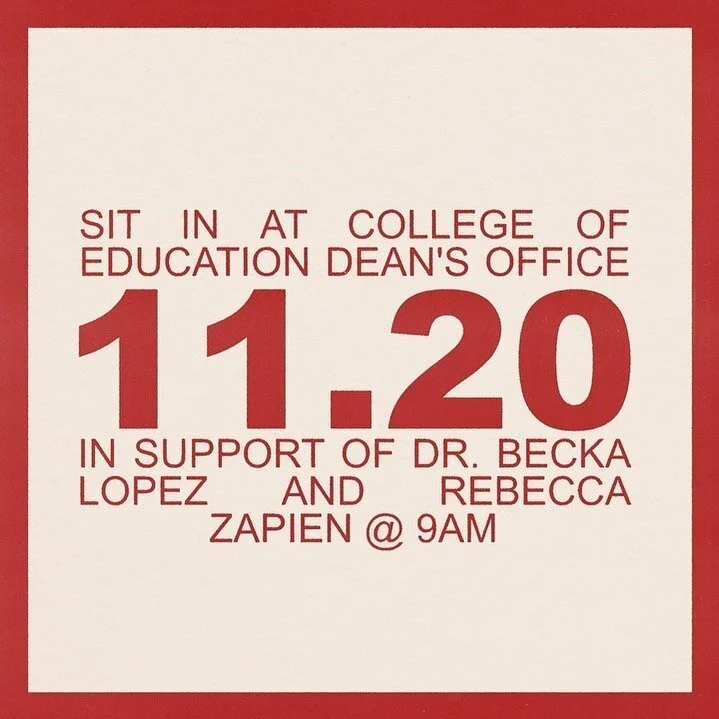 SIT IN AT COLLEGE OF EDUCATION DEAN'S OFFICE

11.20

IN SUPPORT OF DR. BECKA LOPEZ AND REBECCA ZAPIEN @ 9AM